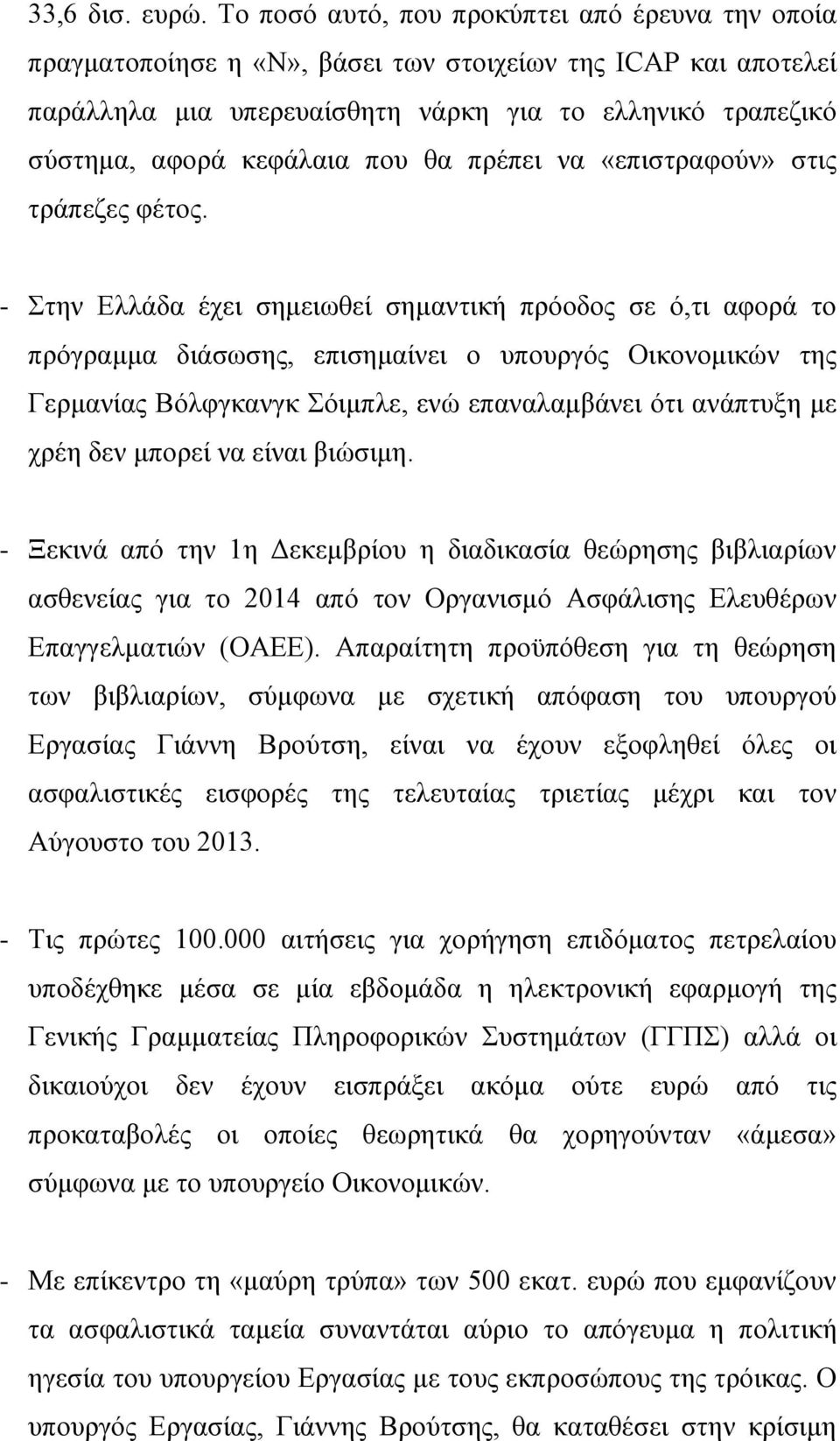 33,6 δισ. ευρώ. Το ποσό αυτό, που προκύπτει από έρευνα την οποία πραγματοποίησε η «Ν», βάσει των στοιχείων της ICAP και αποτελεί παράλληλα μια υπερευαίσθητη νάρκη για το ελληνικό τραπεζικό σύστημα, αφορά κεφάλαια που θα πρέπει να «επιστραφούν» στις τράπεζες φέτος.

- Στην Ελλάδα έχει σημειωθεί σημαντική πρόοδος σε ό,τι αφορά το πρόγραμμα διάσωσης, επισημαίνει ο υπουργός Οικονομικών της Γερμανίας Βόλφγκανγκ Σόιμπλε, ενώ επαναλαμβάνει ότι ανάπτυξη με χρέη δεν μπορεί να είναι βιώσιμη.

- Ξεκινά από την 1η Δεκεμβρίου η διαδικασία θεώρησης βιβλιαρίων ασθενείας για το 2014 από τον Οργανισμό Ασφάλισης Ελευθέρων Επαγγελματιών (ΟΑΕΕ). Απαραίτητη προϋπόθεση για τη θεώρηση των βιβλιαρίων, σύμφωνα με σχετική απόφαση του υπουργού Εργασίας Γιάννη Βρούτση, είναι να έχουν εξοφληθεί όλες οι ασφαλιστικές εισφορές της τελευταίας τριετίας μέχρι και τον Αύγουστο του 2013.

- Τις πρώτες 100.000 αιτήσεις για χορήγηση επιδόματος πετρελαίου υποδέχθηκε μέσα σε μία εβδομάδα η ηλεκτρονική εφαρμογή της Γενικής Γραμματείας Πληροφορικών Συστημάτων (ΓΓΠΣ) αλλά οι δικαιούχοι δεν έχουν εισπράξει ακόμα ούτε ευρώ από τις προκαταβολές οι οποίες θεωρητικά θα χορηγούνταν «άμεσα» σύμφωνα με το υπουργείο Οικονομικών.

- Με επίκεντρο τη «μαύρη τρύπα» των 500 εκατ. ευρώ που εμφανίζουν τα ασφαλιστικά ταμεία συναντάται αύριο το απόγευμα η πολιτική ηγεσία του υπουργείου Εργασίας με τους εκπροσώπους της τρόικας. Ο υπουργός Εργασίας, Γιάννης Βρούτσης, θα καταθέσει στην κρίσιμη